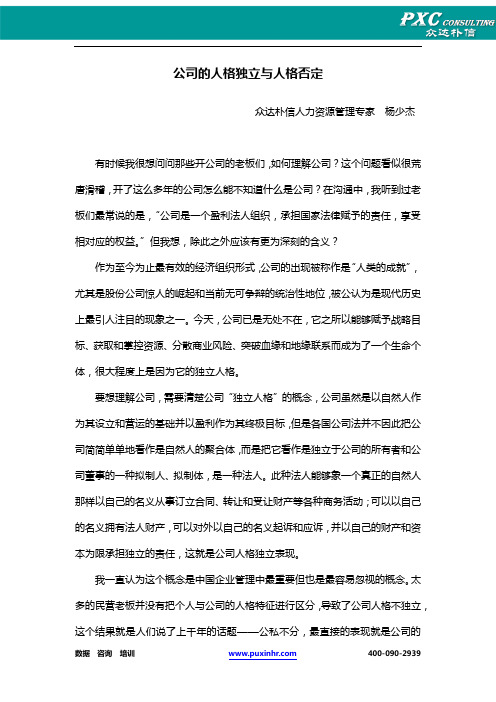 PXC CONSULTING
众达朴信

公司的人格独立与人格否定

众达朴信人力资源管理专家　杨少杰

有时候我很想问问那些开公司的老板们，如何理解公司？这个问题看似很荒唐滑稽，开了这么多年的公司怎么能不知道什么是公司？在沟通中，我听到过老板们最常说的是，“公司是一个盈利法人组织，承担国家法律赋予的责任，享受相对应的权益。”但我想，除此之外应该有更为深刻的含义？

作为至今为止最有效的经济组织形式，公司的出现被称作是“人类的成就”，尤其是股份公司惊人的崛起和当前无可争辩的统治性地位，被公认为是现代历史上最引人注目的现象之一。今天，公司已是无处不在，它之所以能够赋予战略目标、获取和掌控资源、分散商业风险、突破血缘和地缘联系而成为了一个生命个体，很大程度上是因为它的独立人格。

要想理解公司，需要清楚公司“独立人格”的概念，公司虽然是以自然人作为其设立和营运的基础并以盈利作为其终极目标，但是各国公司法并不因此把公司简简单单地看作是自然人的聚合体，而是把它看作是独立于公司的所有者和公司董事的一种拟制人、拟制体，是一种法人。此种法人能够象一个真正的自然人那样以自己的名义从事订立合同、转让和受让财产等各种商务活动；可以以自己的名义拥有法人财产，可以对外以自己的名义起诉和应诉，并以自己的财产和资本为限承担独立的责任，这就是公司人格独立表现。

我一直认为这个概念是中国企业管理中最重要但也是最容易忽视的概念。太多的民营老板并没有把个人与公司的人格特征进行区分，导致了公司人格不独立，这个结果就是人们说了上千年的话题——公私不分，最直接的表现就是公司的

数据　咨询　培训　www.puxinhr.com　400-090-2939